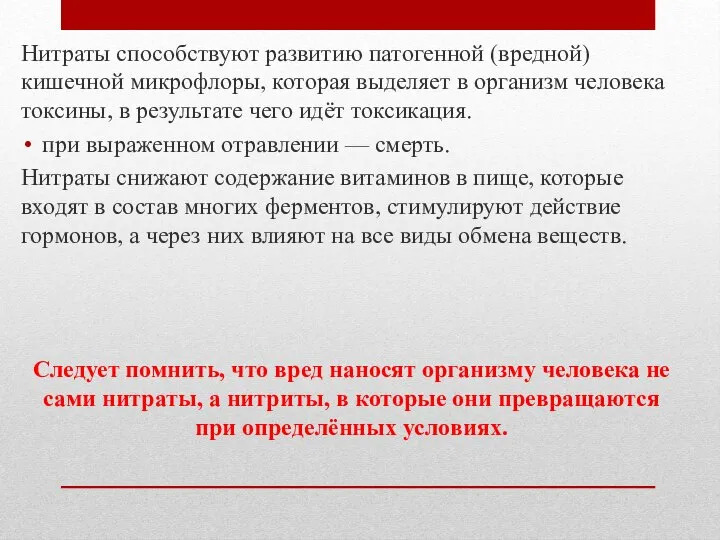 Нитраты способствуют развитию патогенной (вредной) кишечной микрофлоры, которая выделяет в организм человека токсины, в результате чего идёт токсикация.

• при выраженном отравлении — смерть.

Нитраты снижают содержание витаминов в пище, которые входят в состав многих ферментов, стимулируют действие гормонов, а через них влияют на все виды обмена веществ.

Следует помнить, что вред наносят организму человека не сами нитраты, а нитриты, в которые они превращаются при определённых условиях.